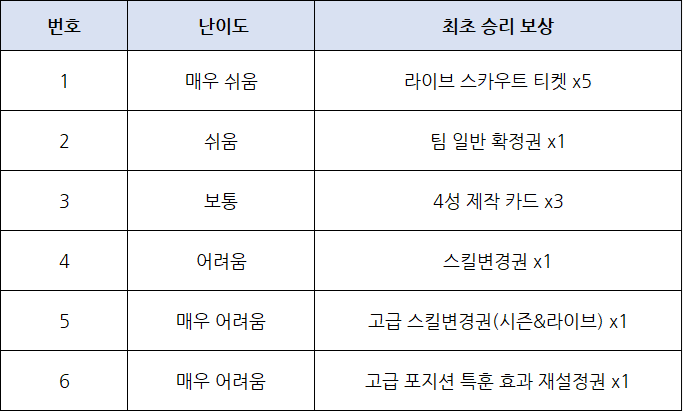 | 번호 | 난이도 | 최초 승리 보상 |
|---|---|---|
| 1 | 매우 쉬움 | 라이브 스카우트 티켓 x5 |
| 2 | 쉬움 | 팀 일반 확정권 x1 |
| 3 | 보통 | 4성 제작 카드 x3 |
| 4 | 어려움 | 스킬변경권 x1 |
| 5 | 매우 어려움 | 고급 스킬변경권(시즌&라이브) x1 |
| 6 | 매우 어려움 | 고급 포지션 특훈 효과 재설정권 x1 |